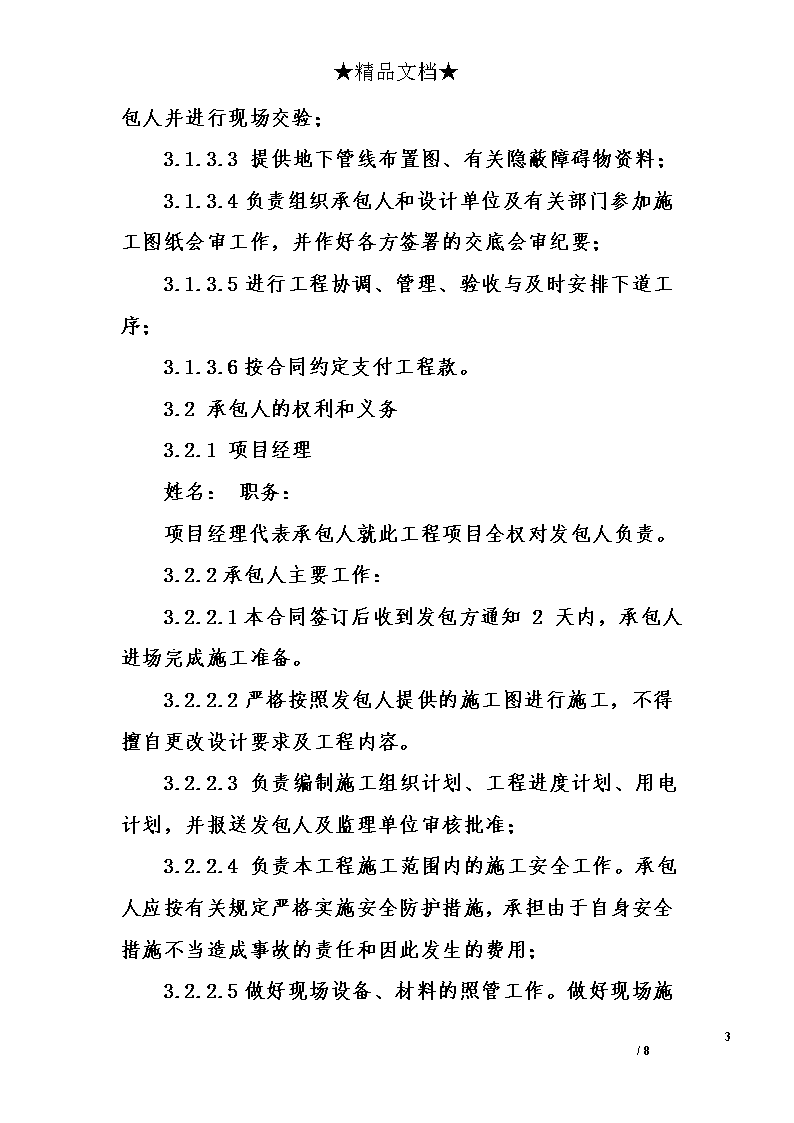 ★精品文档★

包人并进行现场交验；

3.1.3.3 提供地下管线布置图、有关隐蔽障碍物资料；

3.1.3.4 负责组织承包人和设计单位及有关部门参加施工图纸会审工作，并作好各方签署的交底会审纪要；

3.1.3.5 进行工程协调、管理、验收与及时安排下道工序；

3.1.3.6 按合同约定支付工程款。

3.2 承包人的权利和义务

3.2.1 项目经理

姓名： 职务：

项目经理代表承包人就此工程项目全权对发包人负责。

3.2.2 承包人主要工作：

3.2.2.1 本合同签订后收到发包方通知 2 天内，承包人进场完成施工准备。

3.2.2.2 严格按照发包人提供的施工图进行施工，不得擅自更改设计要求及工程内容。

3.2.2.3 负责编制施工组织计划、工程进度计划、用电计划，并报送发包人及监理单位审核批准；

3.2.2.4 负责本工程施工范围内的施工安全工作。承包人应按有关规定严格实施安全防护措施，承担由于自身安全措施不当造成事故的责任和因此发生的费用；

3.2.2.5 做好现场设备、材料的照管工作。做好现场施

3

/ 8